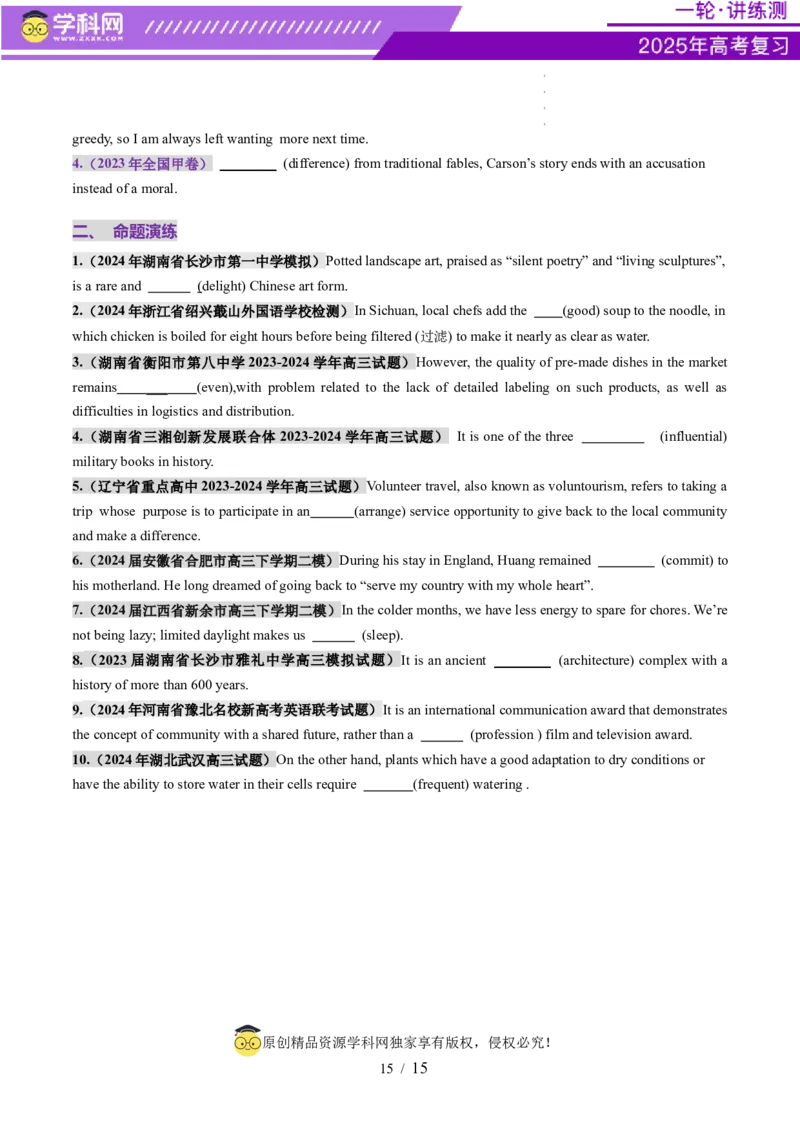 学科网
WWW.ZXXK.COM

一轮·讲练测
2025年高考复习

greedy, so I am always left wanting more next time.

4.（2023年全国甲卷） ____ (difference) from traditional fables, Carson's story ends with an accusation instead of a moral.

二、 命题演练

1.（2024年湖南省长沙市第一中学模拟）Potted landscape art, praised as "silent poetry" and "living sculptures", is a rare and ____ (delight) Chinese art form.

2.（2024年浙江省绍兴蕺山外国语学校检测）In Sichuan, local chefs add the ____(good) soup to the noodle, in which chicken is boiled for eight hours before being filtered (过滤) to make it nearly as clear as water.

3.（湖南省衡阳市第八中学2023-2024学年高三试题）However, the quality of pre-made dishes in the market remains____(even),with problem related to the lack of detailed labeling on such products, as well as difficulties in logistics and distribution.

4.（湖南省三湘创新发展联合体2023-2024学年高三试题） It is one of the three ____ (influential) military books in history.

5.（辽宁省重点高中2023-2024学年高三试题）Volunteer travel, also known as voluntourism, refers to taking a trip whose purpose is to participate in an____(arrange) service opportunity to give back to the local community and make a difference.

6.（2024届安徽省合肥市高三下学期二模）During his stay in England, Huang remained ____ (commit) to his motherland. He long dreamed of going back to "serve my country with my whole heart".

7.（2024届江西省新余市高三下学期二模）In the colder months, we have less energy to spare for chores. We're not being lazy; limited daylight makes us ____ (sleep).

8.（2023届湖南省长沙市雅礼中学高三模拟试题）It is an ancient ____ (architecture) complex with a history of more than 600 years.

9.（2024年河南省豫北名校新高考英语联考试题）It is an international communication award that demonstrates the concept of community with a shared future, rather than a ____ (profession ) film and television award.

10.（2024年湖北武汉高三试题）On the other hand, plants which have a good adaptation to dry conditions or have the ability to store water in their cells require ____(frequent) watering .

原创精品资源学科网独家享有版权，侵权必究！

15 / 15